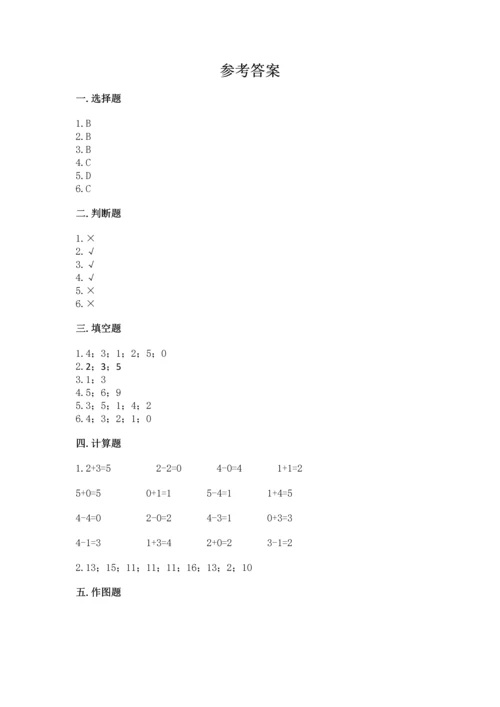 参考答案

一. 选择题

1. B
2. B
3. B
4. C
5. D
6. C

二. 判断题

1. ×
2. √
3. √
4. √
5. ×
6. ×

三. 填空题

1. 4；3；1；2；5；0
2. 2；3；5
3. 1；3
4. 5；6；9
5. 3；5；1；4；2
6. 4；3；2；1；0

四. 计算题

1. 2+3=5 2-2=0 4-0=4 1+1=2

5+0=5 0+1=1 5-4=1 1+4=5

4-4=0 2-0=2 4-3=1 0+3=3

4-1=3 1+3=4 2+0=2 3-1=2

2. 13；15；11；11；11；16；13；2；10

五. 作图题